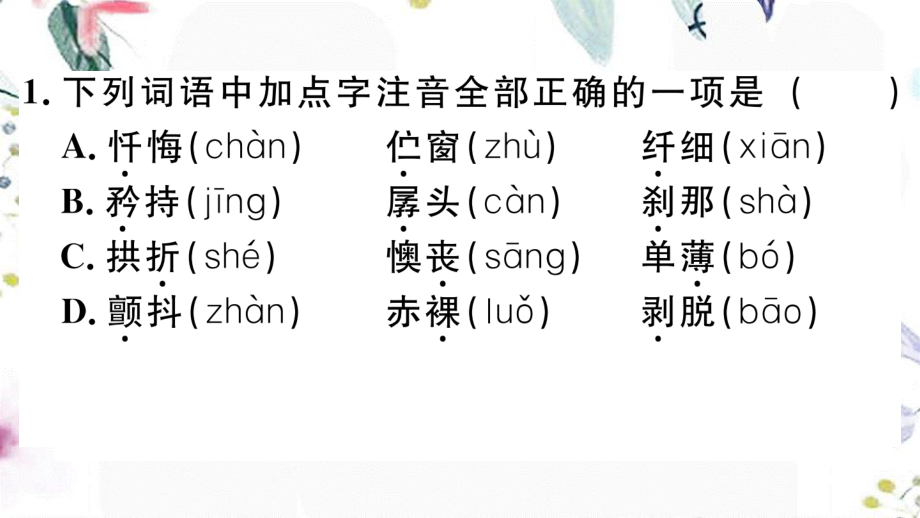 1. 下列词语中加点字注音全部正确的一项是（　　）

A. 忏悔(chàn)　伫窗(zhù)　纤细(xiān)

B. 矜持(jīng)　孱头(càn)　刹那(shà)

C. 拱折(shé)　懊丧(sāng)　单薄(bó)

D. 颤抖(zhàn)　赤裸(luǒ)　剥脱(bāo)